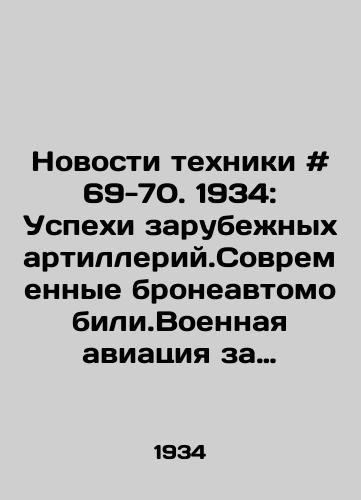 Новости техники # 69-70. 1934: Успехи зарубежных артиллерий.Современные бронеавтомобили.Военная авиация за…

1934